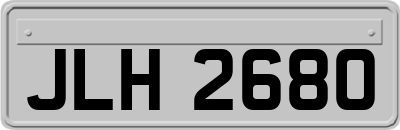 JLH 2680